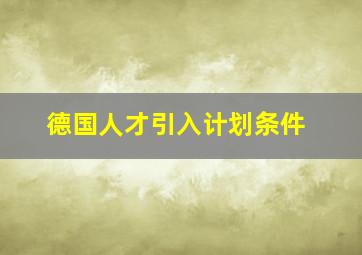 德国人才引入计划条件